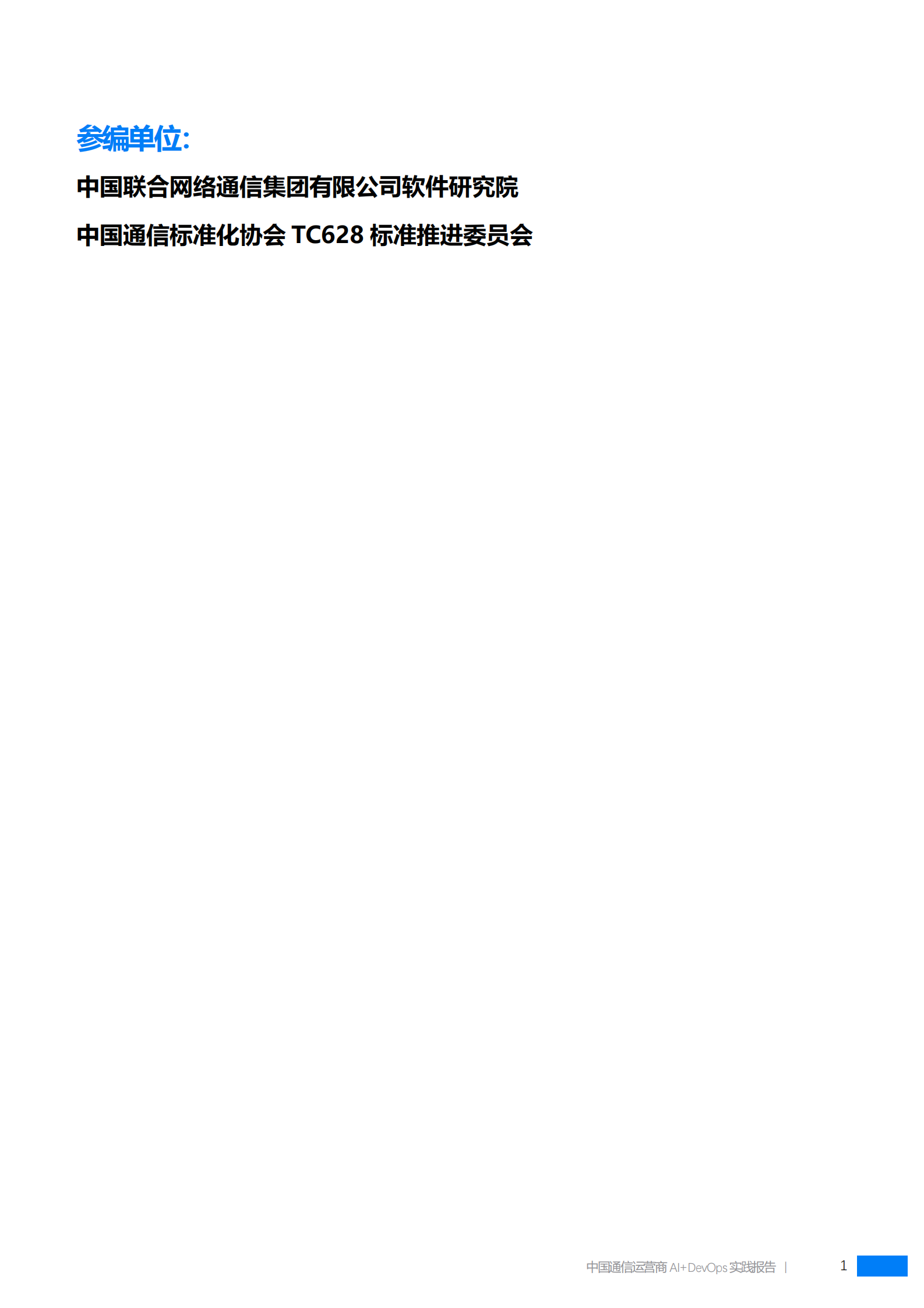 参编单位:

中国联合网络通信集团有限公司软件研究院

中国通信标准化协会 TC628 标准推进委员会

中国通信运营商 AI+DevOps 实践报告 | 1